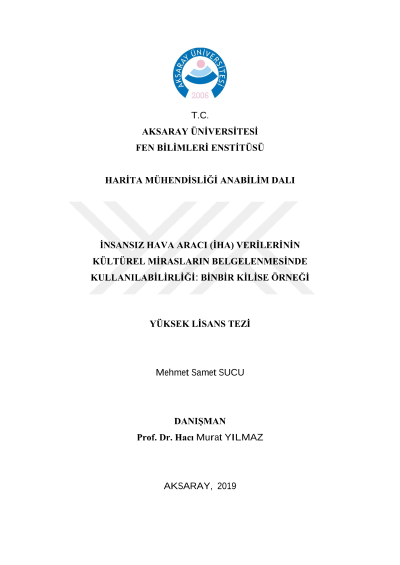 AKSARAY ÜNİVERSİTESİ
2006

T.C.
AKSARAY ÜNİVERSİTESİ
FEN BİLİMLERİ ENSTİTÜSÜ

HARİTA MÜHENDİSLİĞİ ANABİLİM DALI

İNSANSIZ HAVA ARACI (İHA) VERİLERİNİN KÜLTÜREL MİRASLARIN BELGELENMESİNDE KULLANILABİLİRLİĞİ: BİNBİR KİLİSE ÖRNEĞİ

YÜKSEK LİSANS TEZİ

Mehmet Samet SUCU

DANIŞMAN
Prof. Dr. Hacı Murat YILMAZ

AKSARAY, 2019